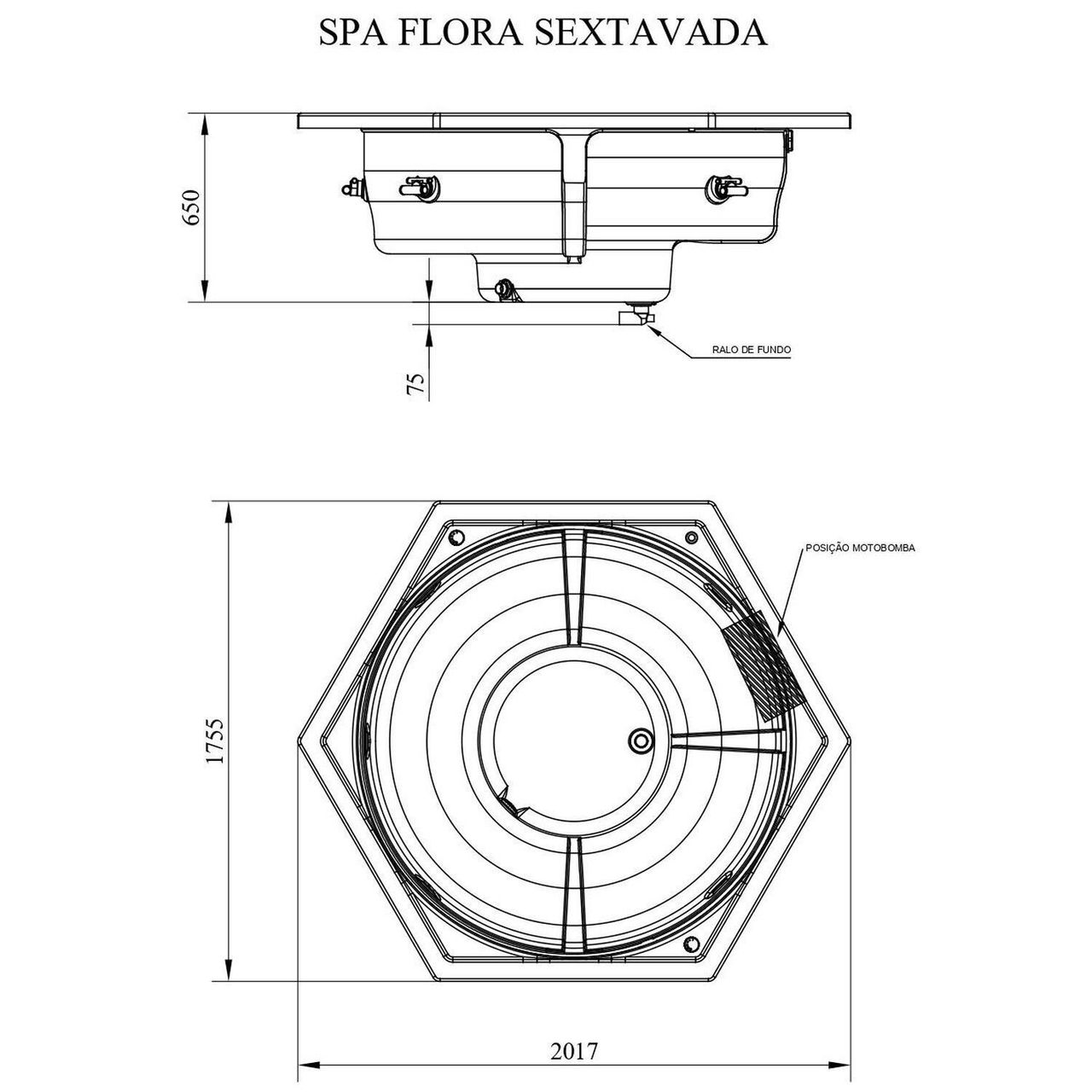 SPA FLORA SEXTAVADA

650

75

RALO DE FUNDO

POSIÇÃO MOTOBOMBA

1755

2017